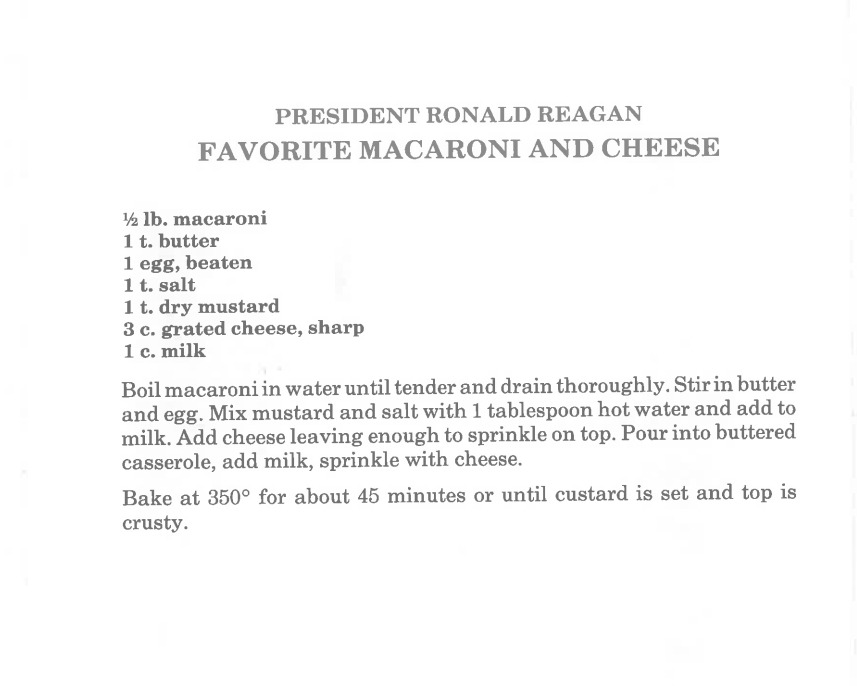 PRESIDENT RONALD REAGAN
FAVORITE MACARONI AND CHEESE

½ lb. macaroni
1 t. butter
1 egg, beaten
1 t. salt
1 t. dry mustard
3 c. grated cheese, sharp
1 c. milk

Boil macaroni in water until tender and drain thoroughly. Stir in butter and egg. Mix mustard and salt with 1 tablespoon hot water and add to milk. Add cheese leaving enough to sprinkle on top. Pour into buttered casserole, add milk, sprinkle with cheese.

Bake at 350° for about 45 minutes or until custard is set and top is crusty.